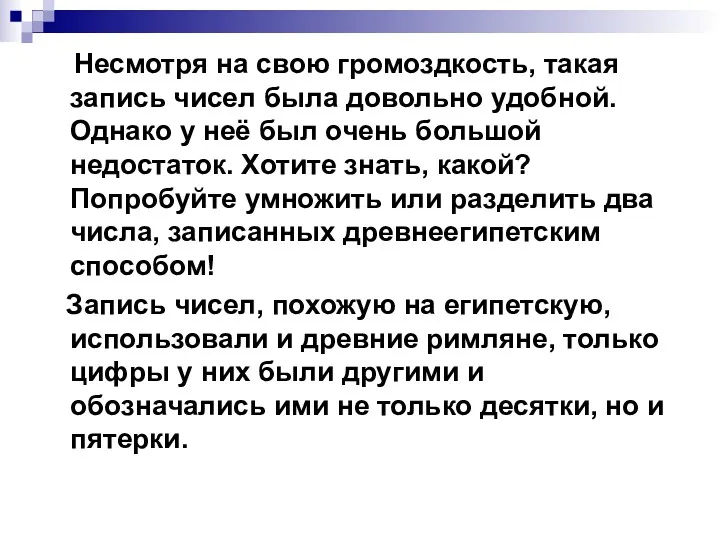 Несмотря на свою громоздкость, такая запись чисел была довольно удобной. Однако у неё был очень большой недостаток. Хотите знать, какой? Попробуйте умножить или разделить два числа, записанных древнеегипетским способом!

Запись чисел, похожую на египетскую, использовали и древние римляне, только цифры у них были другими и обозначались ими не только десятки, но и пятерки.